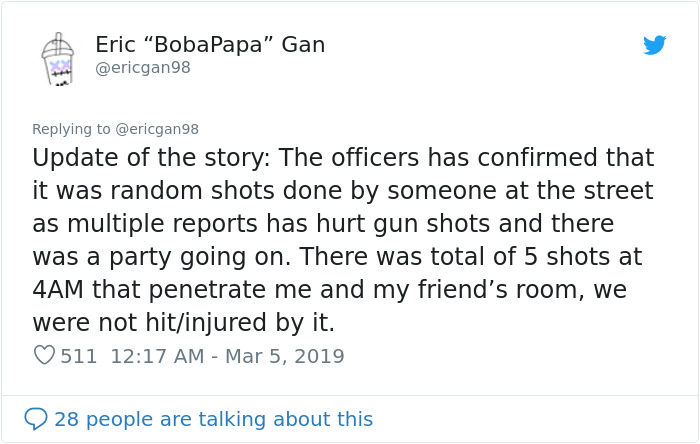 Eric “BobaPapa” Gan
@ericgan98

Replying to @ericgan98
Update of the story: The officers has confirmed that it was random shots done by someone at the street as multiple reports has hurt gun shots and there was a party going on. There was total of 5 shots at 4AM that penetrate me and my friend’s room, we were not hit/injured by it.

511 12:17 AM - Mar 5, 2019

28 people are talking about this